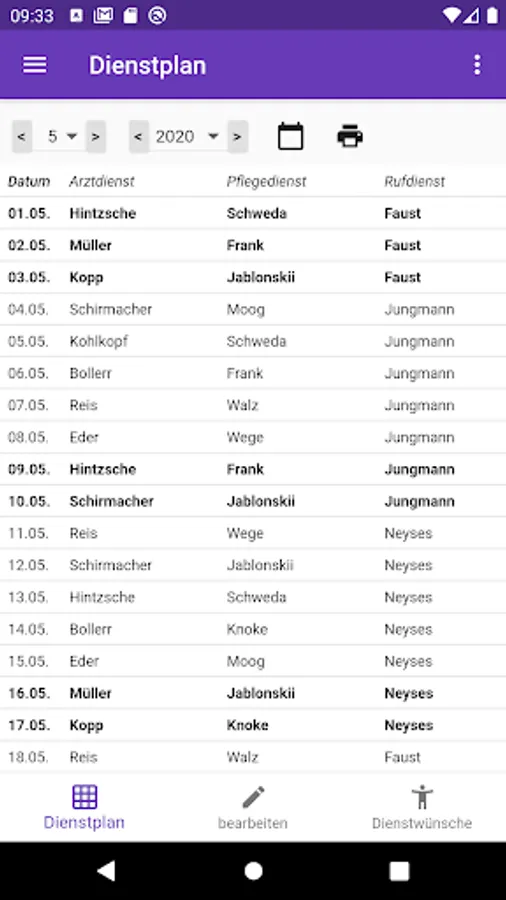 09:33

Dienstplan

< 5 > < 2020 >

| Datum | Arztdienst | Pflegedienst | Rufdienst |
|---|---|---|---|
| 01.05. | Hintzsche | Schweda | Faust |
| 02.05. | Müller | Frank | Faust |
| 03.05. | Kopp | Jablonskii | Faust |
| 04.05. | Schirmacher | Moog | Jungmann |
| 05.05. | Kohlkopf | Schweda | Jungmann |
| 06.05. | Bollerr | Frank | Jungmann |
| 07.05. | Reis | Walz | Jungmann |
| 08.05. | Eder | Wege | Jungmann |
| 09.05. | Hintzsche | Frank | Jungmann |
| 10.05. | Schirmacher | Jablonskii | Jungmann |
| 11.05. | Reis | Wege | Neyses |
| 12.05. | Schirmacher | Jablonskii | Neyses |
| 13.05. | Hintzsche | Schweda | Neyses |
| 14.05. | Bollerr | Knoke | Neyses |
| 15.05. | Eder | Moog | Neyses |
| 16.05. | Müller | Jablonskii | Neyses |
| 17.05. | Kopp | Knoke | Neyses |
| 18.05. | Reis | Walz | Faust |

Dienstplan bearbeiten Dienstwünsche